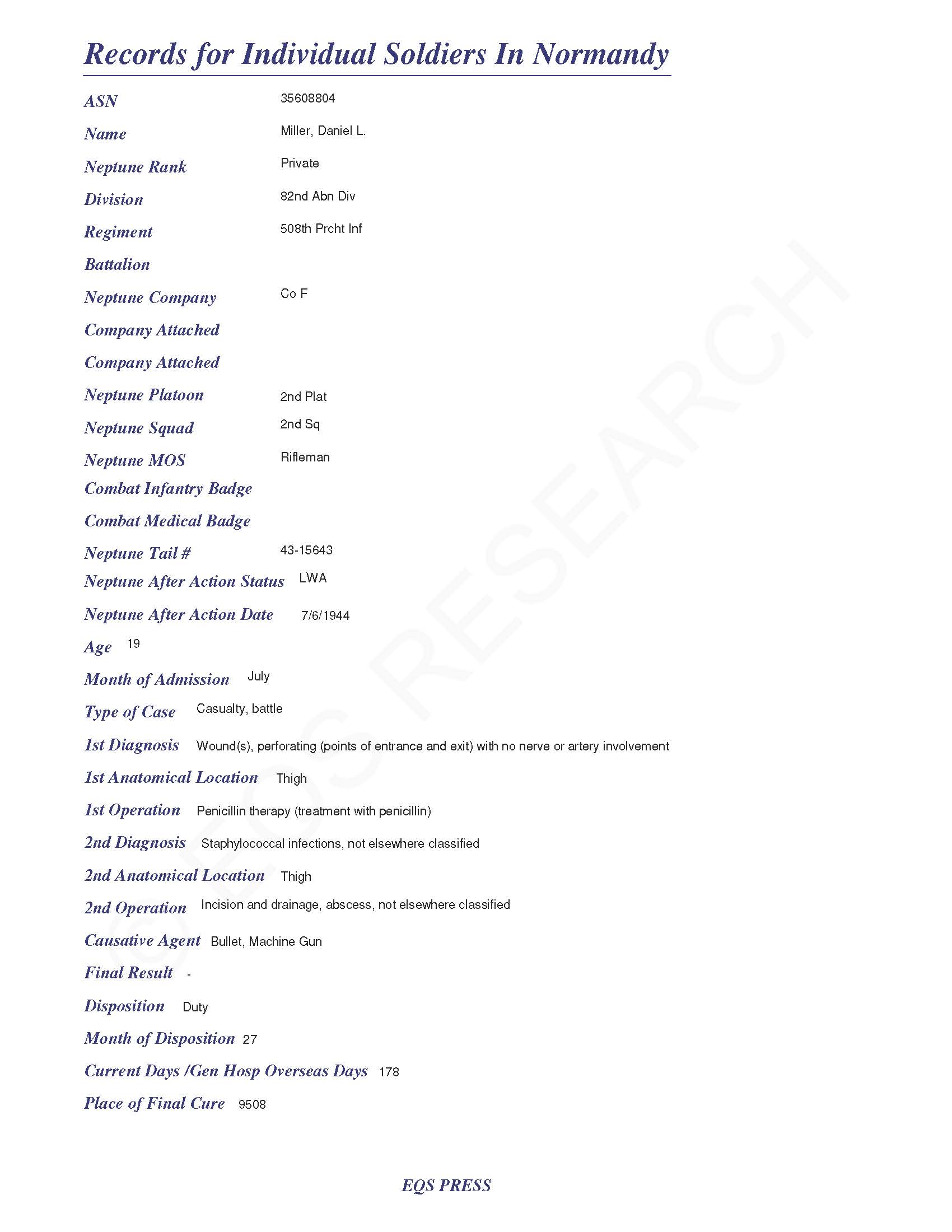 Records for Individual Soldiers In Normandy

ASN 35608804

Name Miller, Daniel L.

Neptune Rank Private

Division 82nd Abn Div

Regiment 508th Prcht Inf

Battalion

Neptune Company Co F

Company Attached

Company Attached

Neptune Platoon 2nd Plat

Neptune Squad 2nd Sq

Neptune MOS Rifleman

Combat Infantry Badge

Combat Medical Badge

Neptune Tail # 43-15643

Neptune After Action Status LWA

Neptune After Action Date 7/6/1944

Age 19

Month of Admission July

Type of Case Casualty, battle

1st Diagnosis Wound(s), perforating (points of entrance and exit) with no nerve or artery involvement

1st Anatomical Location Thigh

1st Operation Penicillin therapy (treatment with penicillin)

2nd Diagnosis Staphylococcal infections, not elsewhere classified

2nd Anatomical Location Thigh

2nd Operation Incision and drainage, abscess, not elsewhere classified

Causative Agent Bullet, Machine Gun

Final Result -

Disposition Duty

Month of Disposition 27

Current Days /Gen Hosp Overseas Days 178

Place of Final Cure 9508

© EQS RESEARCH

EQS PRESS